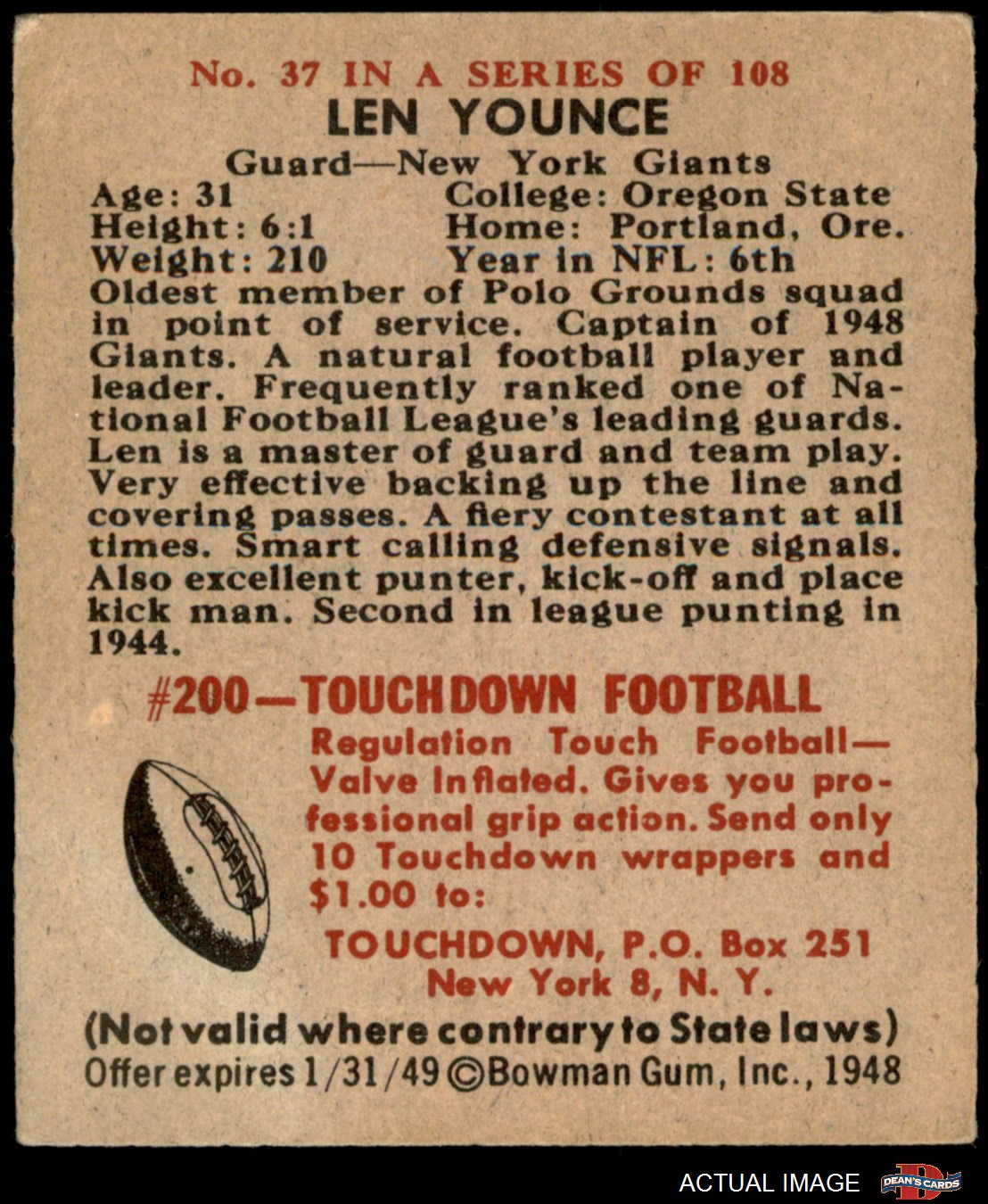 No. 37 IN A SERIES OF 108
LEN YOUNCE
Guard—New York Giants

Age: 31
Height: 6:1
Weight: 210

College: Oregon State
Home: Portland, Ore.
Year in NFL: 6th

Oldest member of Polo Grounds squad in point of service. Captain of 1948 Giants. A natural football player and leader. Frequently ranked one of National Football League's leading guards. Len is a master of guard and team play. Very effective backing up the line and covering passes. A fiery contestant at all times. Smart calling defensive signals. Also excellent punter, kick-off and place kick man. Second in league punting in 1944.

#200—TOUCHDOWN FOOTBALL
Regulation Touch Football—Valve Inflated. Gives you professional grip action. Send only 10 Touchdown wrappers and $1.00 to:
TOUCHDOWN, P.O. Box 251
New York 8, N. Y.
(Not valid where contrary to State laws)
Offer expires 1/31/49 ©Bowman Gum, Inc., 1948

ACTUAL IMAGE DEAN'S CARDS